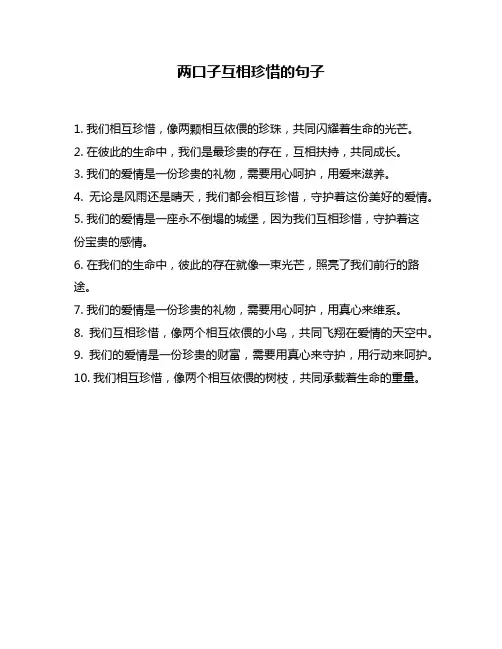 两口子互相珍惜的句子

1. 我们相互珍惜，像两颗相互依偎的珍珠，共同闪耀着生命的光芒。

2. 在彼此的生命中，我们是最珍贵的存在，互相扶持，共同成长。

3. 我们的爱情是一份珍贵的礼物，需要用心呵护，用爱来滋养。

4. 无论是风雨还是晴天，我们都会相互珍惜，守护着这份美好的爱情。

5. 我们的爱情是一座永不倒塌的城堡，因为我们互相珍惜，守护着这份宝贵的感情。

6. 在我们的生命中，彼此的存在就像一束光芒，照亮了我们前行的路途。

7. 我们的爱情是一份珍贵的礼物，需要用心呵护，用真心来维系。

8. 我们互相珍惜，像两个相互依偎的小鸟，共同飞翔在爱情的天空中。

9. 我们的爱情是一份珍贵的财富，需要用真心来守护，用行动来呵护。

10. 我们相互珍惜，像两个相互依偎的树枝，共同承载着生命的重量。